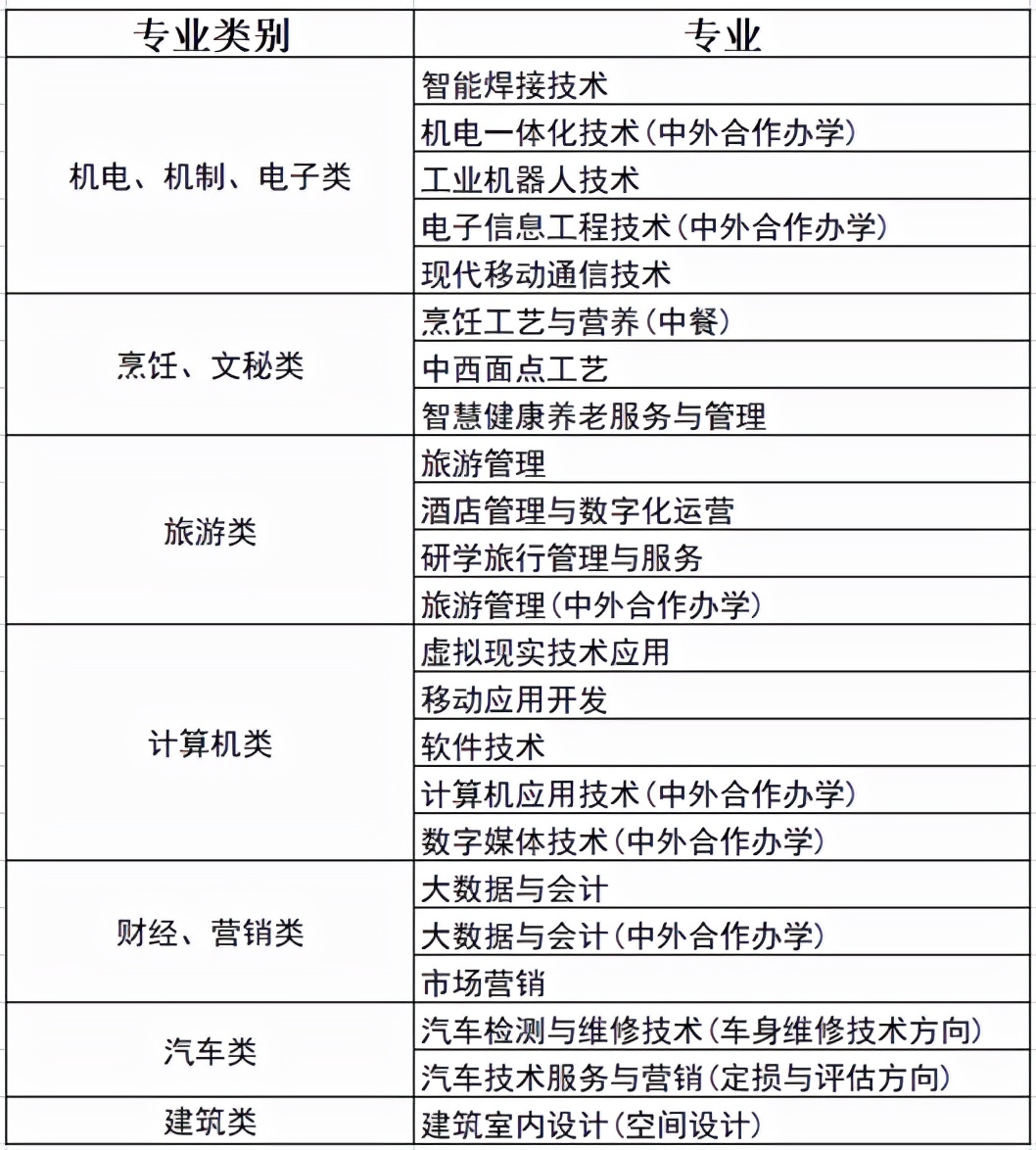 | 专业类别 | 专业 |
|---|---|
| 机电、机制、电子类 | 智能焊接技术 |
| | 机电一体化技术(中外合作办学) |
| | 工业机器人技术 |
| | 电子信息工程技术(中外合作办学) |
| | 现代移动通信技术 |
| 烹饪、文秘类 | 烹饪工艺与营养(中餐) |
| | 中西面点工艺 |
| | 智慧健康养老服务与管理 |
| 旅游类 | 旅游管理 |
| | 酒店管理与数字化运营 |
| | 研学旅行管理与服务 |
| | 旅游管理(中外合作办学) |
| 计算机类 | 虚拟现实技术应用 |
| | 移动应用开发 |
| | 软件技术 |
| | 计算机应用技术(中外合作办学) |
| | 数字媒体技术(中外合作办学) |
| 财经、营销类 | 大数据与会计 |
| | 大数据与会计(中外合作办学) |
| | 市场营销 |
| 汽车类 | 汽车检测与维修技术(车身维修技术方向) |
| | 汽车技术服务与营销(定损与评估方向) |
| 建筑类 | 建筑室内设计(空间设计) |